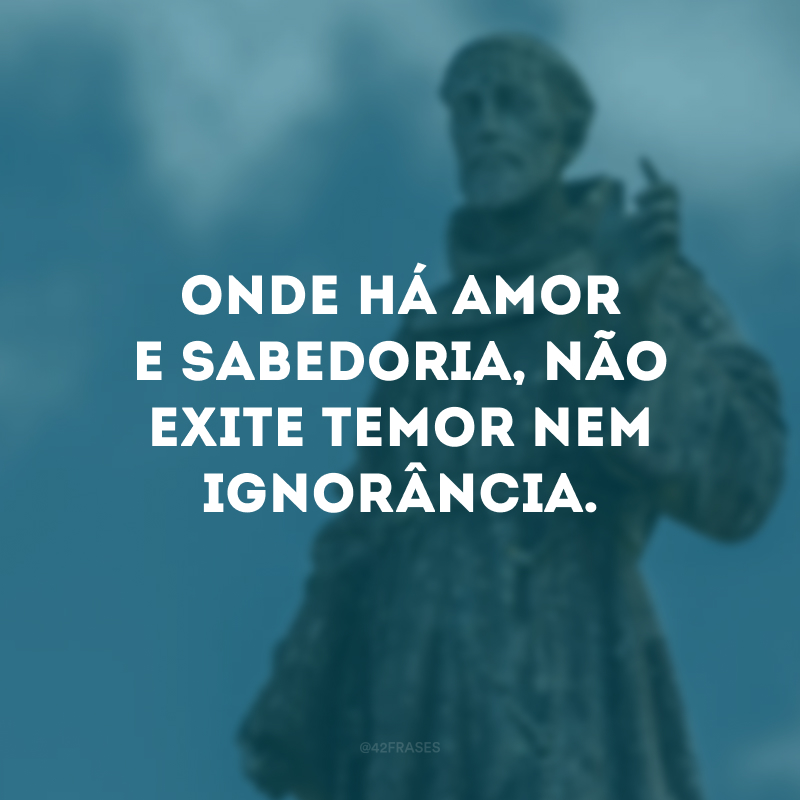 ONDE HÁ AMOR E SABEDORIA, NÃO EXITE TEMOR NEM IGNORÂNCIA.

@42FRASES